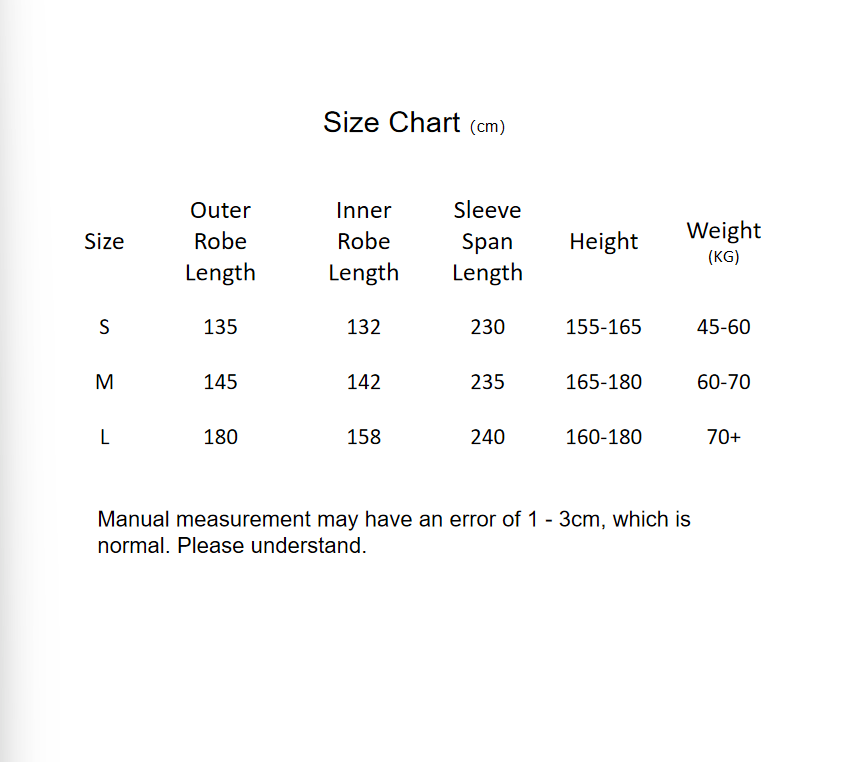 Size Chart (cm)

| Size | Outer Robe Length | Inner Robe Length | Sleeve Span Length | Height | Weight (KG) |
|---|---|---|---|---|---|
| S | 135 | 132 | 230 | 155-165 | 45-60 |
| M | 145 | 142 | 235 | 165-180 | 60-70 |
| L | 180 | 158 | 240 | 160-180 | 70+ |

Manual measurement may have an error of 1 - 3cm, which is normal. Please understand.